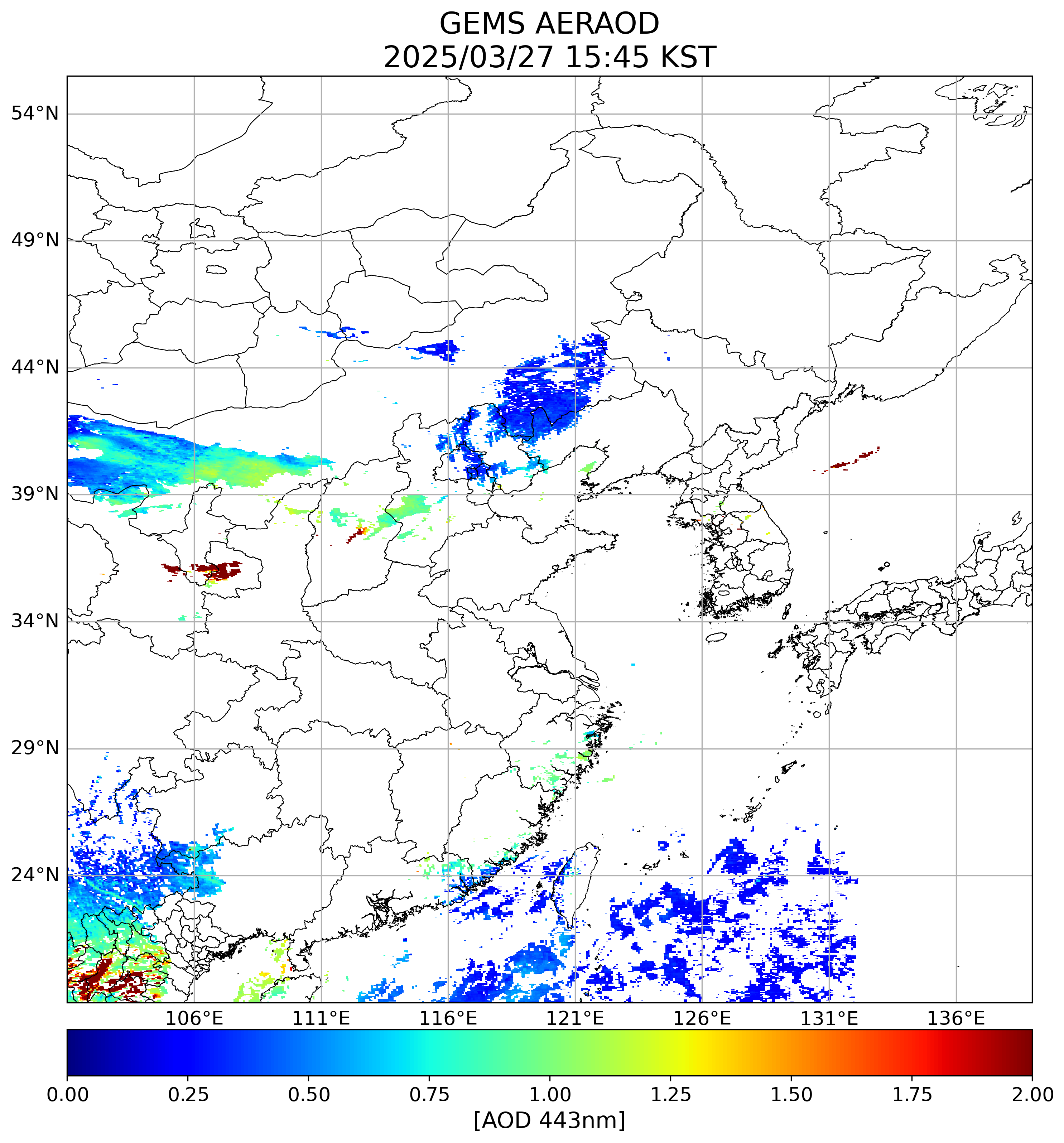 GEMS AERAOD
2025/03/27 15:45 KST

54°N
49°N
44°N
39°N
34°N
29°N
24°N

106°E
111°E
116°E
121°E
126°E
131°E
136°E

0.00
0.25
0.50
0.75
1.00
1.25
1.50
1.75
2.00
[AOD 443nm]